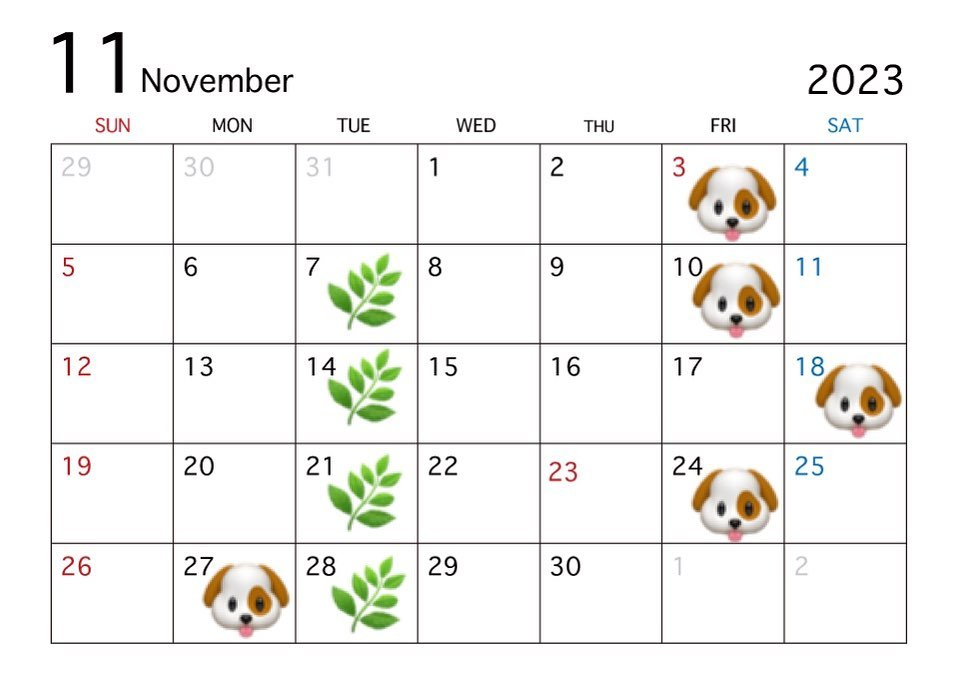 11 November

2023

| SUN | MON | TUE | WED | THU | FRI | SAT |
|---|---|---|---|---|---|---|
| 29 | 30 | 31 | 1 | 2 | 3 | 4 |
| 5 | 6 | 7 | 8 | 9 | 10 | 11 |
| 12 | 13 | 14 | 15 | 16 | 17 | 18 |
| 19 | 20 | 21 | 22 | 23 | 24 | 25 |
| 26 | 27 | 28 | 29 | 30 | 1 | 2 |